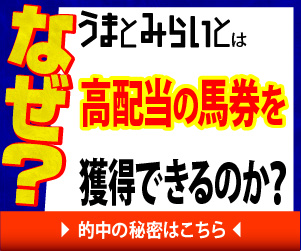 なぜ?

うまとみらいとは

高配当の馬券を

獲得できるのか?

▶ 的中の秘密はこちら ◀